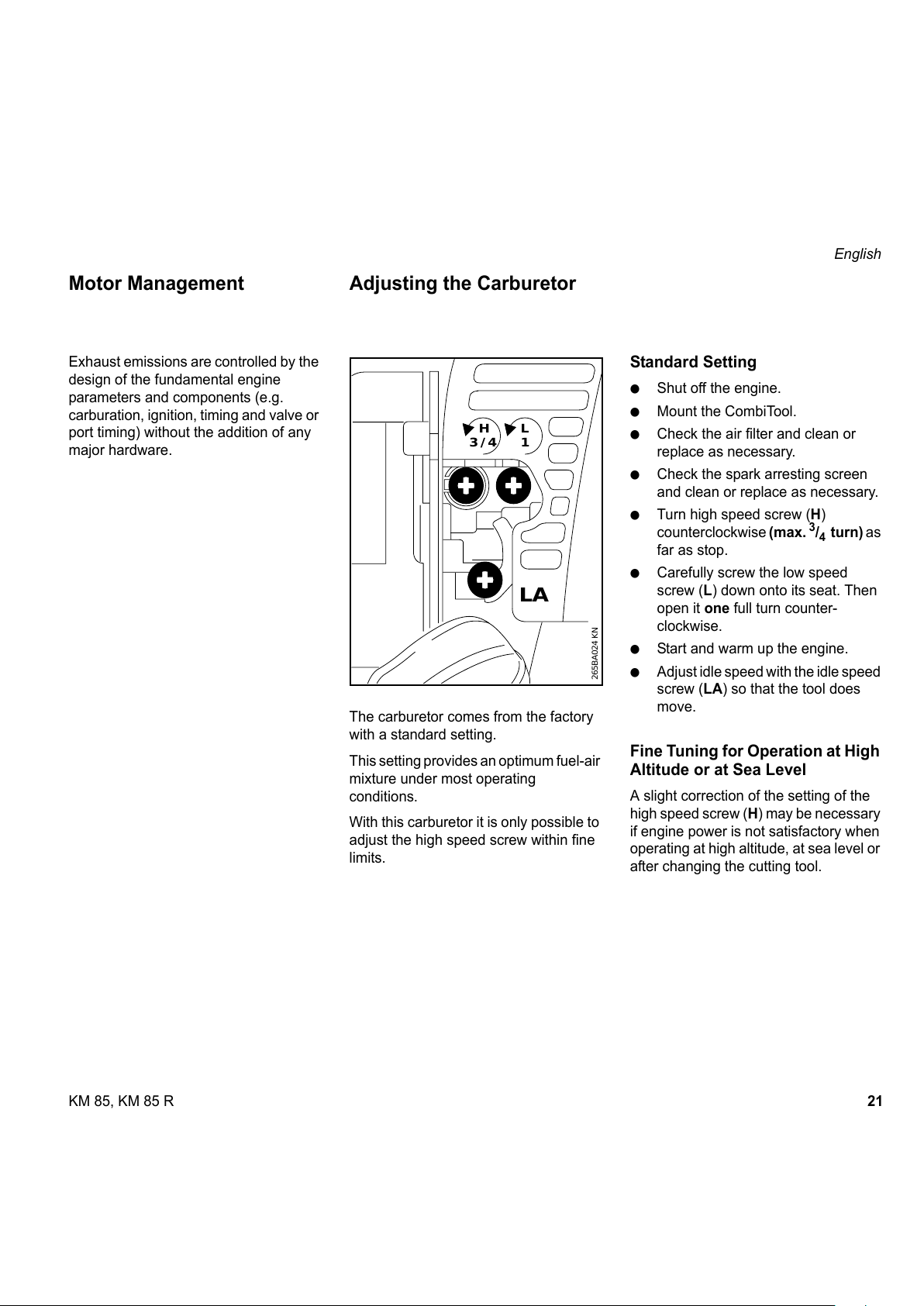 English

Motor Management

Exhaust emissions are controlled by the design of the fundamental engine parameters and components (e.g. carburation, ignition, timing and valve or port timing) without the addition of any major hardware.

Adjusting the Carburetor

H
3/4
L
1
LA
265BA024 KN

The carburetor comes from the factory with a standard setting.

This setting provides an optimum fuel-air mixture under most operating conditions.

With this carburetor it is only possible to adjust the high speed screw within fine limits.

Standard Setting

● Shut off the engine.

● Mount the CombiTool.

● Check the air filter and clean or replace as necessary.

● Check the spark arresting screen and clean or replace as necessary.

● Turn high speed screw (H) counterclockwise (max. $^3/_4$ turn) as far as stop.

● Carefully screw the low speed screw (L) down onto its seat. Then open it one full turn counterclockwise.

● Start and warm up the engine.

● Adjust idle speed with the idle speed screw (LA) so that the tool does move.

Fine Tuning for Operation at High Altitude or at Sea Level

A slight correction of the setting of the high speed screw (H) may be necessary if engine power is not satisfactory when operating at high altitude, at sea level or after changing the cutting tool.

KM 85, KM 85 R

21